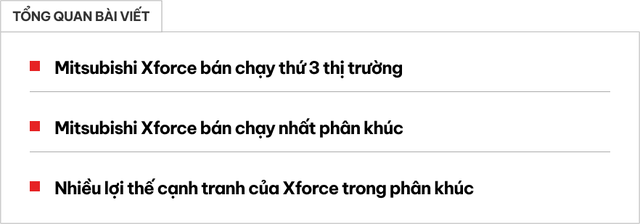 TỔNG QUAN BÀI VIẾT

Mitsubishi Xforce bán chạy thứ 3 thị trường

Mitsubishi Xforce bán chạy nhất phân khúc

Nhiều lợi thế cạnh tranh của Xforce trong phân khúc